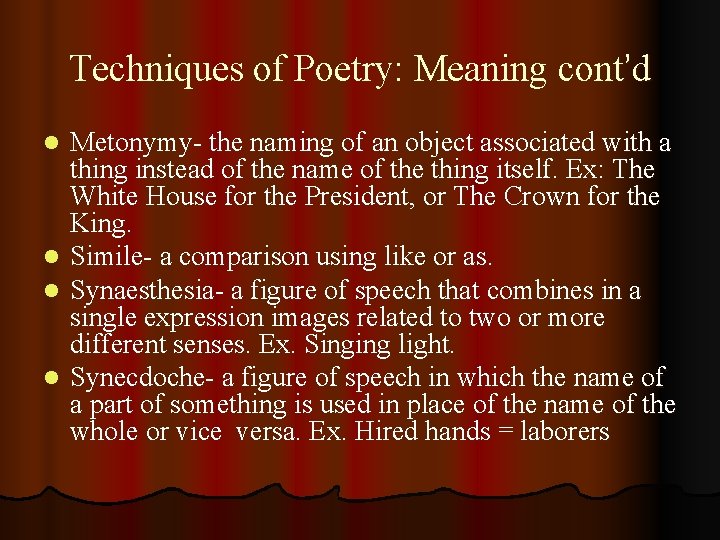 Techniques of Poetry: Meaning cont'd

- Metonymy- the naming of an object associated with a thing instead of the name of the thing itself. Ex: The White House for the President, or The Crown for the King.
- Simile- a comparison using like or as.
- Synaesthesia- a figure of speech that combines in a single expression images related to two or more different senses. Ex. Singing light.
- Synecdoche- a figure of speech in which the name of a part of something is used in place of the name of the whole or vice versa. Ex. Hired hands = laborers